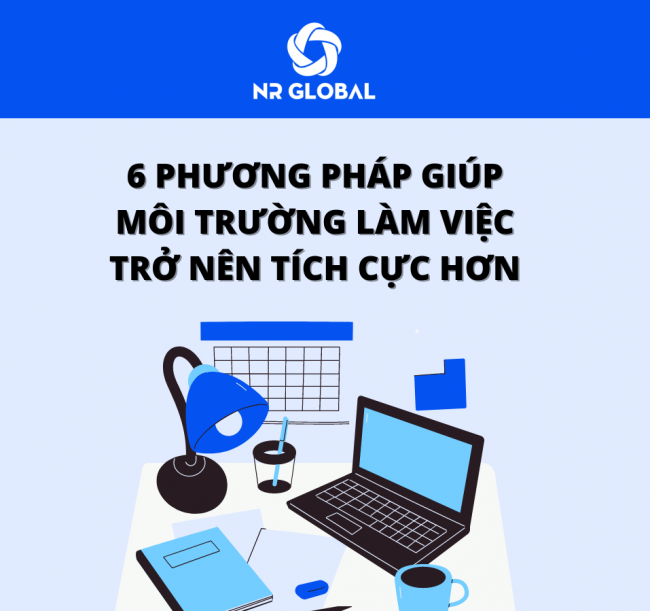 NR GLOBAL

6 PHƯƠNG PHÁP GIÚP MÔI TRƯỜNG LÀM VIỆC TRỞ NÊN TÍCH CỰC HƠN